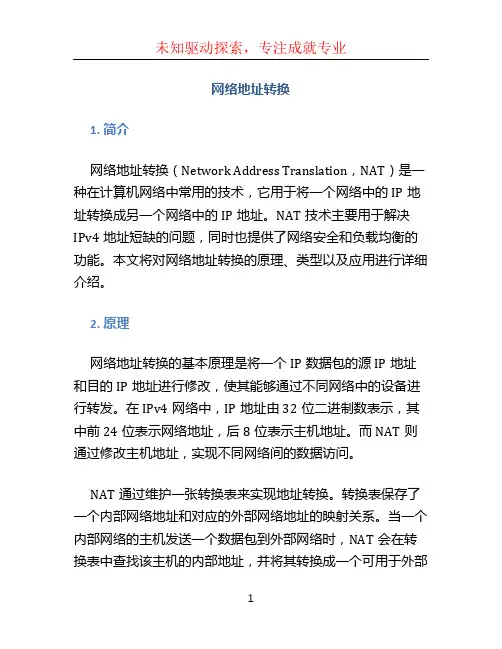 未知驱动探索，专注成就专业

网络地址转换

1. 简介

网络地址转换（Network Address Translation，NAT）是一种在计算机网络中常用的技术，它用于将一个网络中的 IP 地址转换成另一个网络中的 IP 地址。NAT 技术主要用于解决 IPv4 地址短缺的问题，同时也提供了网络安全和负载均衡的功能。本文将对网络地址转换的原理、类型以及应用进行详细介绍。

2. 原理

网络地址转换的基本原理是将一个 IP 数据包的源 IP 地址和目的 IP 地址进行修改，使其能够通过不同网络中的设备进行转发。在 IPv4 网络中，IP 地址由 32 位二进制数表示，其中前 24 位表示网络地址，后 8 位表示主机地址。而 NAT 则通过修改主机地址，实现不同网络间的数据访问。

NAT 通过维护一张转换表来实现地址转换。转换表保存了一个内部网络地址和对应的外部网络地址的映射关系。当一个内部网络的主机发送一个数据包到外部网络时，NAT 会在转换表中查找该主机的内部地址，并将其转换成一个可用于外部

1